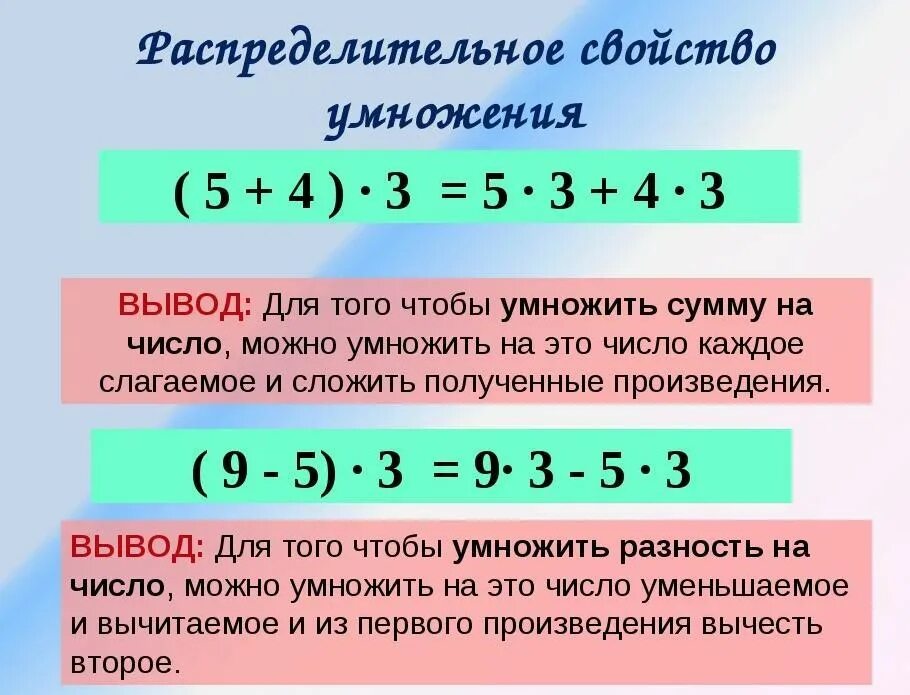 Распределительное свойство умножения

$(5 + 4) \cdot 3 = 5 \cdot 3 + 4 \cdot 3$

ВЫВОД: Для того чтобы умножить сумму на число, можно умножить на это число каждое слагаемое и сложить полученные произведения.

$(9 - 5) \cdot 3 = 9 \cdot 3 - 5 \cdot 3$

ВЫВОД: Для того чтобы умножить разность на число, можно умножить на это число уменьшаемое и вычитаемое и из первого произведения вычесть второе.